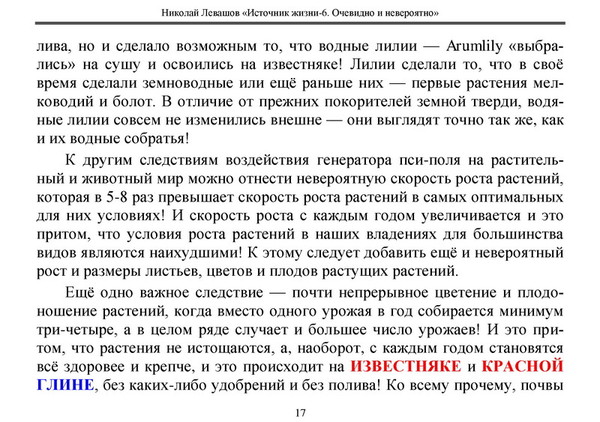 Николай Левашов «Источник жизни-6. Очевидно и невероятно»

лива, но и сделало возможным то, что водные лилии — Arumlily «выбрались» на сушу и освоились на известняке! Лилии сделали то, что в своё время сделали земноводные или ещё раньше них — первые растения мелководий и болот. В отличие от прежних покорителей земной тверди, водяные лилии совсем не изменились внешне — они выглядят точно так же, как и их водные собратья!

К другим следствиям воздействия генератора пси-поля на растительный и животный мир можно отнести невероятную скорость роста растений, которая в 5-8 раз превышает скорость роста растений в самых оптимальных для них условиях! И скорость роста с каждым годом увеличивается и это притом, что условия роста растений в наших владениях для большинства видов являются наихудшими! К этому следует добавить ещё и невероятный рост и размеры листьев, цветов и плодов растущих растений.

Ещё одно важное следствие — почти непрерывное цветение и плодоношение растений, когда вместо одного урожая в год собирается минимум три-четыре, а в целом ряде случает и большее число урожаев! И это притом, что растения не истощаются, а, наоборот, с каждым годом становятся всё здоровее и крепче, и это происходит на ИЗВЕСТНЯКЕ и КРАСНОЙ ГЛИНЕ, без каких-либо удобрений и без полива! Ко всему прочему, почвы

17